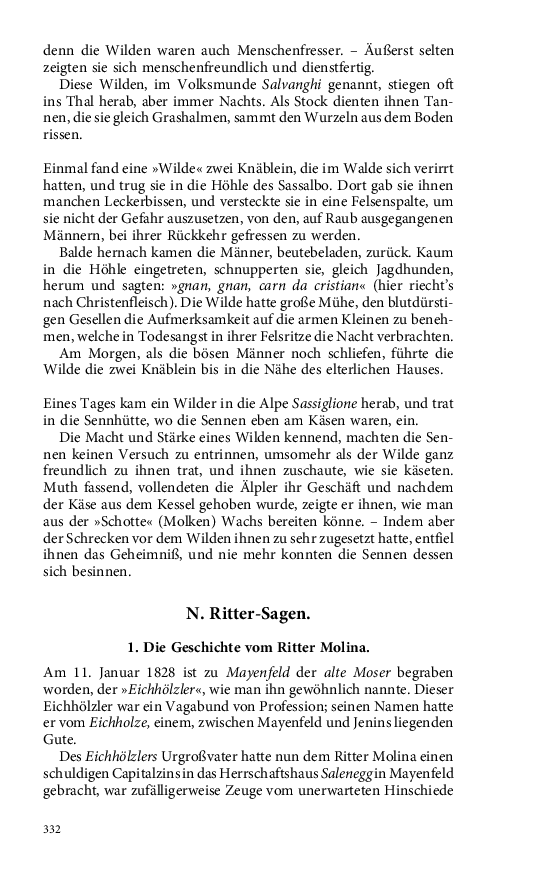 denn die Wilden waren auch Menschenfresser. – Äußerst selten zeigten sie sich menschenfreundlich und dienstfertig.

Diese Wilden, im Volksmunde Salvanghi genannt, stiegen oft ins Thal herab, aber immer Nachts. Als Stock dienten ihnen Tannen, die sie gleich Grashalmen, sammt den Wurzeln aus dem Boden rissen.

Einmal fand eine »Wilde« zwei Knäblein, die im Walde sich verirrt hatten, und trug sie in die Höhle des Sassalbo. Dort gab sie ihnen manchen Leckerbissen, und versteckte sie in eine Felsenspalte, um sie nicht der Gefahr auszusetzen, von den, auf Raub ausgegangenen Männern, bei ihrer Rückkehr gefressen zu werden.

Balde hernach kamen die Männer, beutebeladen, zurück. Kaum in die Höhle eingetreten, schnupperten sie, gleich Jagdhunden, herum und sagten: »gnan, gnan, carn da cristian« (hier riecht's nach Christenfleisch). Die Wilde hatte große Mühe, den blutdürstigen Gesellen die Aufmerksamkeit auf die armen Kleinen zu benehmen, welche in Todesangst in ihrer Felsritze die Nacht verbrachten.

Am Morgen, als die bösen Männer noch schliefen, führte die Wilde die zwei Knäblein bis in die Nähe des elterlichen Hauses.

Eines Tages kam ein Wilder in die Alpe Sassiglione herab, und trat in die Sennhütte, wo die Sennen eben am Käsen waren, ein.

Die Macht und Stärke eines Wilden kennend, machten die Sennen keinen Versuch zu entrinnen, umsomehr als der Wilde ganz freundlich zu ihnen trat, und ihnen zuschaute, wie sie käseten. Muth fassend, vollendeten die Älpler ihr Geschäft und nachdem der Käse aus dem Kessel gehoben wurde, zeigte er ihnen, wie man aus der »Schotte« (Molken) Wachs bereiten könne. – Indem aber der Schrecken vor dem Wilden ihnen zu sehr zugesetzt hatte, entfiel ihnen das Geheimniß, und nie mehr konnten die Sennen dessen sich besinnen.

N. Ritter-Sagen.

1. Die Geschichte vom Ritter Molina.

Am 11. Januar 1828 ist zu Mayenfeld der alte Moser begraben worden, der »Eichhölzler«, wie man ihn gewöhnlich nannte. Dieser Eichhölzler war ein Vagabund von Profession; seinen Namen hatte er vom Eichholze, einem, zwischen Mayenfeld und Jenins liegenden Gute.

Des Eichhölzlers Urgroßvater hatte nun dem Ritter Molina einen schuldigen Capitalzins in das Herrschaftshaus Salenegg in Mayenfeld gebracht, war zufälligerweise Zeuge vom unerwarteten Hinschiede

332